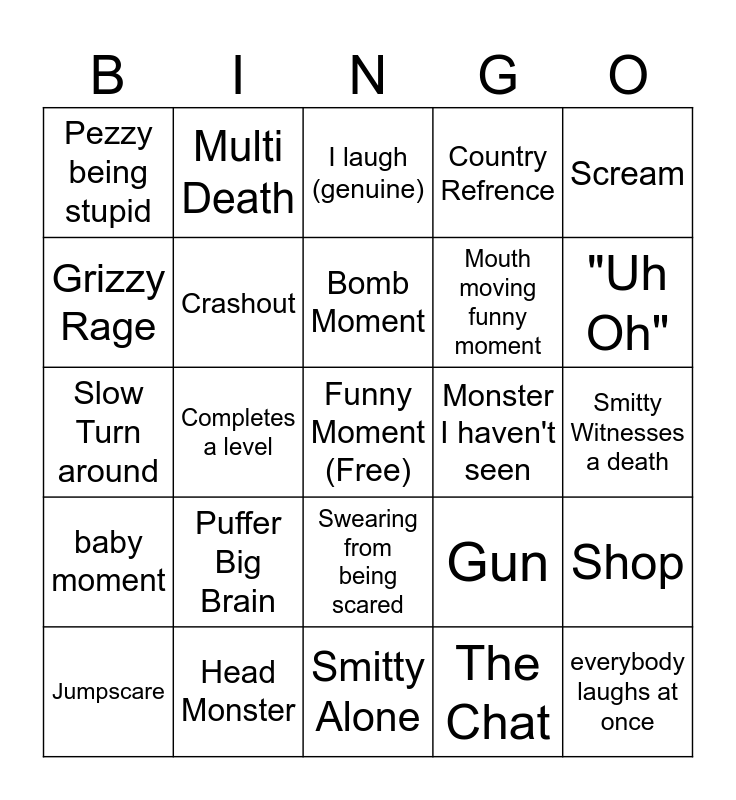 | B | I | N | G | O |
|---|---|---|---|---|
| Pezzy being stupid | Multi Death | I laugh (genuine) | Country Refrence | Scream |
| Grizzy Rage | Crashout | Bomb Moment | Mouth moving funny moment | "Uh Oh" |
| Slow Turn around | Completes a level | Funny Moment (Free) | Monster I haven't seen | Smitty Witnesses a death |
| baby moment | Puffer Big Brain | Swearing from being scared | Gun | Shop |
| Jumpscare | Head Monster | Smitty Alone | The Chat | everybody laughs at once |